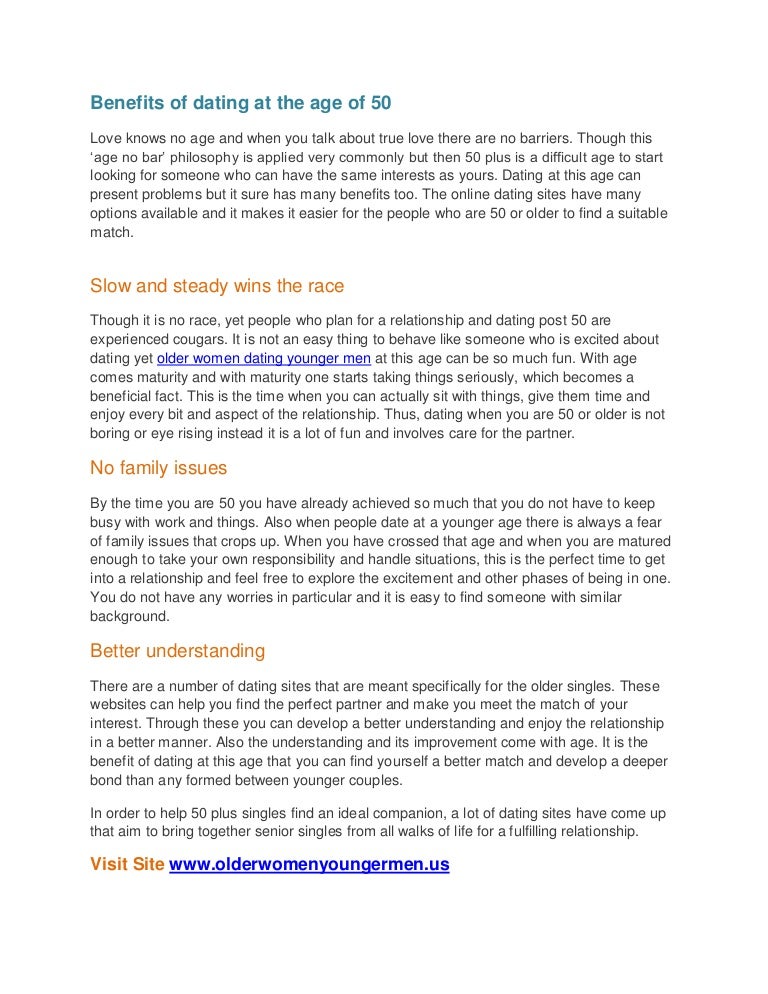 Benefits of dating at the age of 50

Love knows no age and when you talk about true love there are no barriers. Though this 'age no bar' philosophy is applied very commonly but then 50 plus is a difficult age to start looking for someone who can have the same interests as yours. Dating at this age can present problems but it sure has many benefits too. The online dating sites have many options available and it makes it easier for the people who are 50 or older to find a suitable match.

Slow and steady wins the race

Though it is no race, yet people who plan for a relationship and dating post 50 are experienced cougars. It is not an easy thing to behave like someone who is excited about dating yet older women dating younger men at this age can be so much fun. With age comes maturity and with maturity one starts taking things seriously, which becomes a beneficial fact. This is the time when you can actually sit with things, give them time and enjoy every bit and aspect of the relationship. Thus, dating when you are 50 or older is not boring or eye rising instead it is a lot of fun and involves care for the partner.

No family issues

By the time you are 50 you have already achieved so much that you do not have to keep busy with work and things. Also when people date at a younger age there is always a fear of family issues that crops up. When you have crossed that age and when you are matured enough to take your own responsibility and handle situations, this is the perfect time to get into a relationship and feel free to explore the excitement and other phases of being in one. You do not have any worries in particular and it is easy to find someone with similar background.

Better understanding

There are a number of dating sites that are meant specifically for the older singles. These websites can help you find the perfect partner and make you meet the match of your interest. Through these you can develop a better understanding and enjoy the relationship in a better manner. Also the understanding and its improvement come with age. It is the benefit of dating at this age that you can find yourself a better match and develop a deeper bond than any formed between younger couples.

In order to help 50 plus singles find an ideal companion, a lot of dating sites have come up that aim to bring together senior singles from all walks of life for a fulfilling relationship.

Visit Site www.olderwomenyoungermen.us